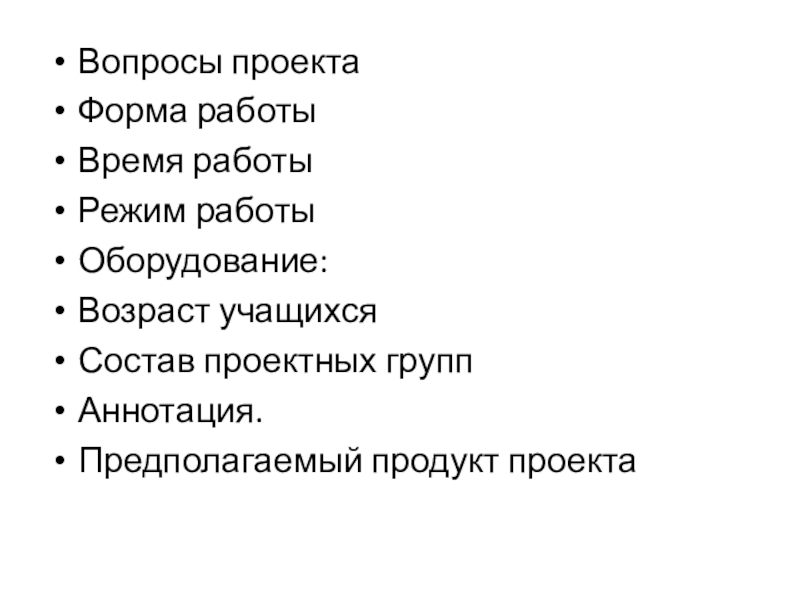 • Вопросы проекта
• Форма работы
• Время работы
• Режим работы
• Оборудование:
• Возраст учащихся
• Состав проектных групп
• Аннотация.
• Предполагаемый продукт проекта